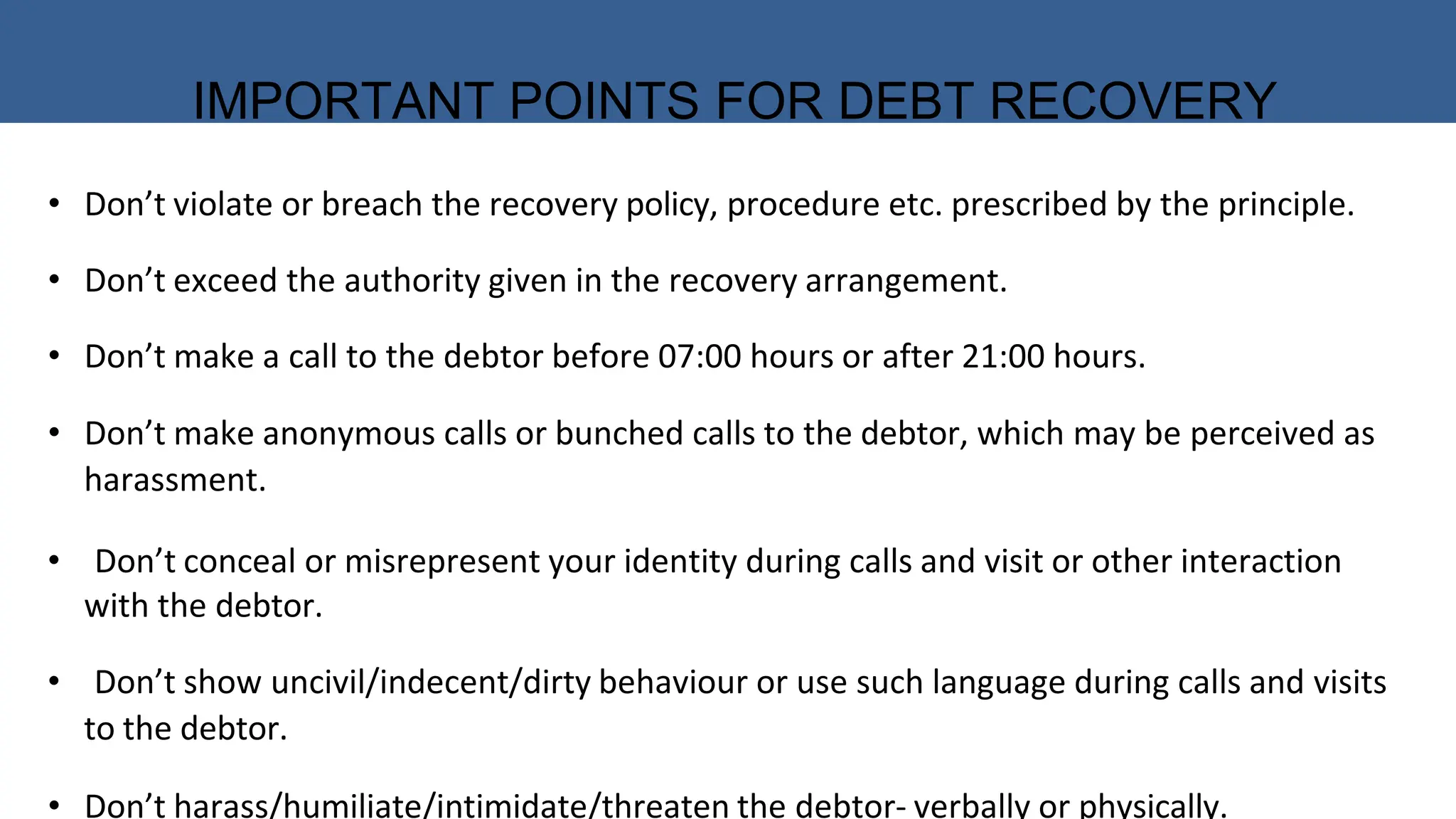 IMPORTANT POINTS FOR DEBT RECOVERY

• Don’t violate or breach the recovery policy, procedure etc. prescribed by the principle.

• Don’t exceed the authority given in the recovery arrangement.

• Don’t make a call to the debtor before 07:00 hours or after 21:00 hours.

• Don’t make anonymous calls or bunched calls to the debtor, which may be perceived as harassment.

• Don’t conceal or misrepresent your identity during calls and visit or other interaction with the debtor.

• Don’t show uncivil/indecent/dirty behaviour or use such language during calls and visits to the debtor.

• Don’t harass/humiliate/intimidate/threaten the debtor- verbally or physically.